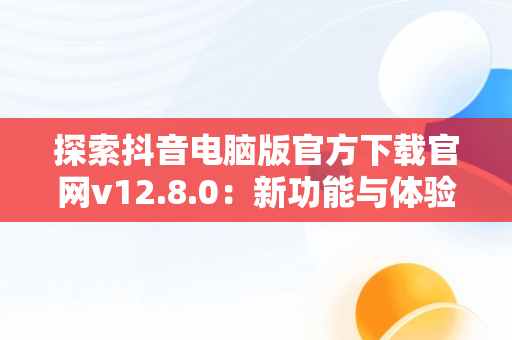 探索抖音电脑版官方下载官网v12.8.0：新功能与体验